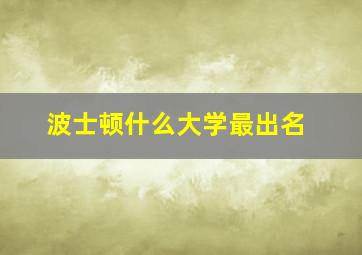 波士顿什么大学最出名